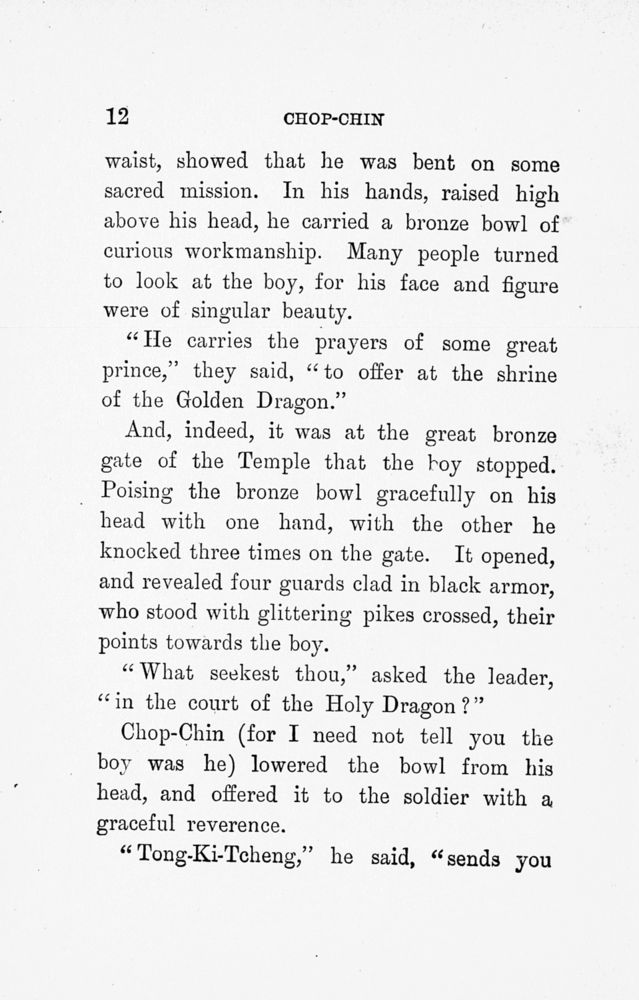 12 CHOP-CHIN

waist, showed that he was bent on some sacred mission. In his hands, raised high above his head, he carried a bronze bowl of curious workmanship. Many people turned to look at the boy, for his face and figure were of singular beauty.

"He carries the prayers of some great prince," they said, "to offer at the shrine of the Golden Dragon."

And, indeed, it was at the great bronze gate of the Temple that the boy stopped. Poising the bronze bowl gracefully on his head with one hand, with the other he knocked three times on the gate. It opened, and revealed four guards clad in black armor, who stood with glittering pikes crossed, their points towards the boy.

"What seekest thou," asked the leader, "in the court of the Holy Dragon?"

Chop-Chin (for I need not tell you the boy was he) lowered the bowl from his head, and offered it to the soldier with a graceful reverence.

"Tong-Ki-Tcheng," he said, "sends you